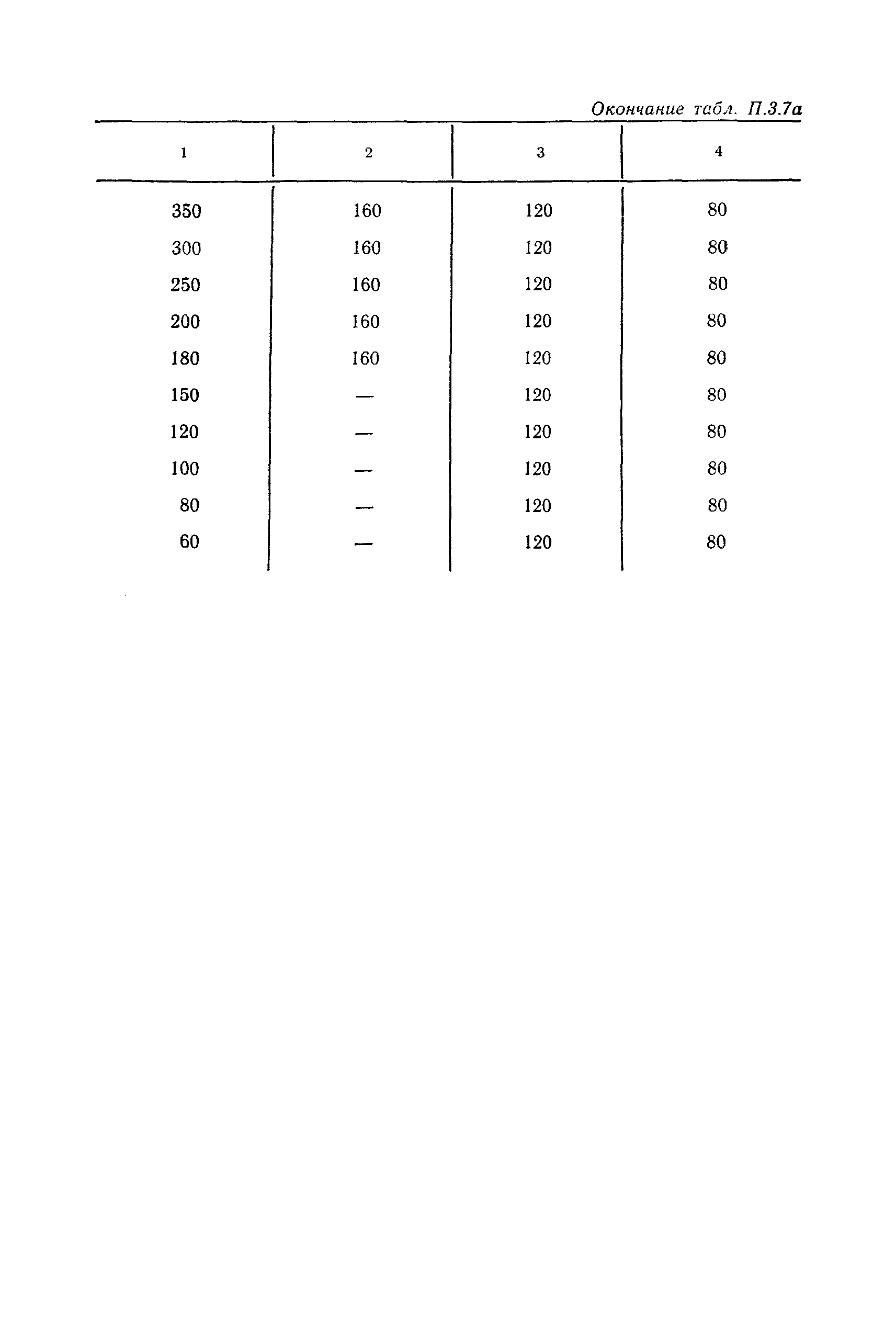 Окончание табл. П.3.7а

| 1 | 2 | 3 | 4 |
|---|---|---|---|
| 350 | 160 | 120 | 80 |
| 300 | 160 | 120 | 80 |
| 250 | 160 | 120 | 80 |
| 200 | 160 | 120 | 80 |
| 180 | 160 | 120 | 80 |
| 150 | — | 120 | 80 |
| 120 | — | 120 | 80 |
| 100 | — | 120 | 80 |
| 80 | — | 120 | 80 |
| 60 | — | 120 | 80 |